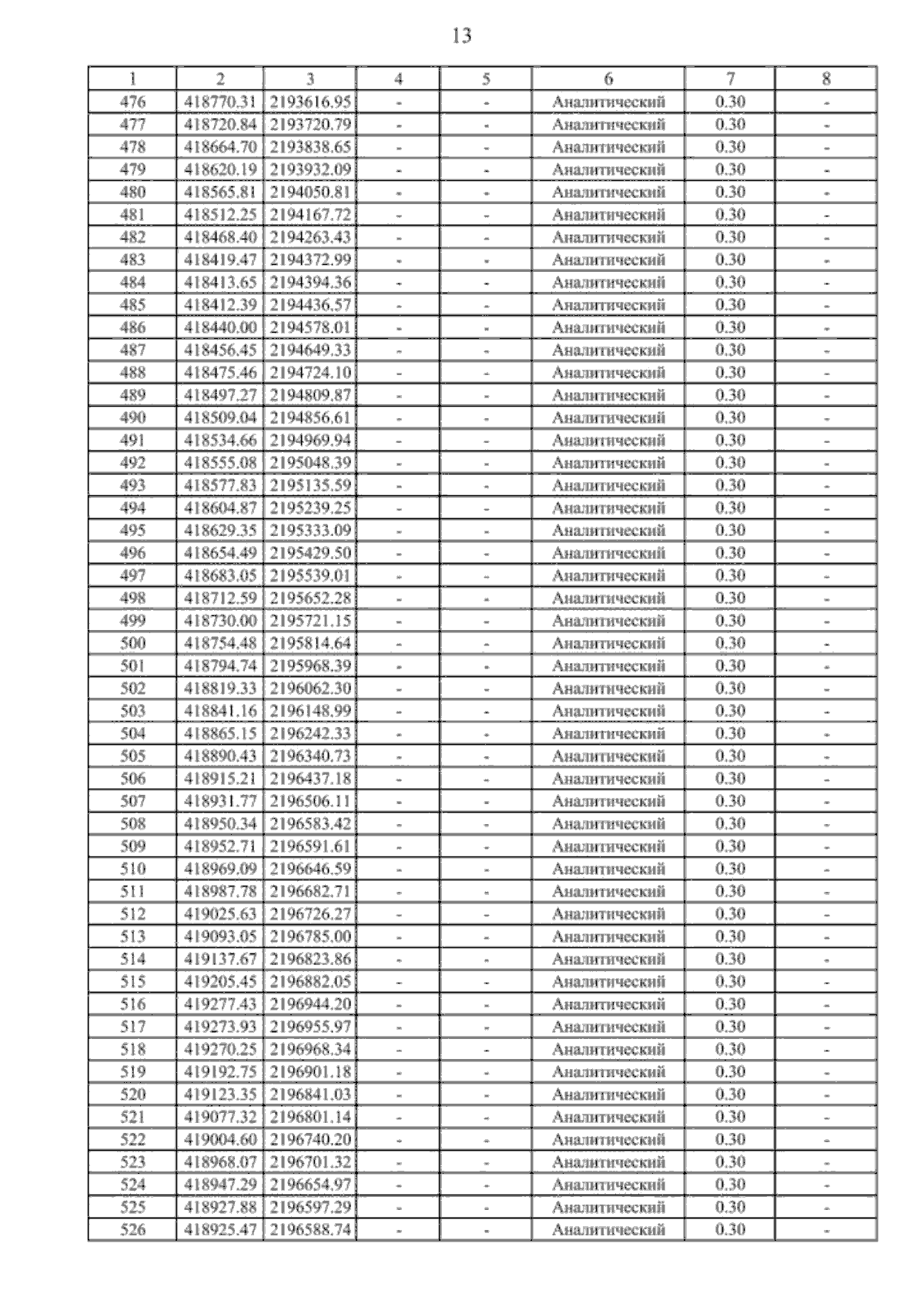 13

| 1 | 2 | 3 | 4 | 5 | 6 | 7 | 8 |
|---|---|---|---|---|---|---|---|
| 476 | 418770.31 | 2193616.95 | - | - | Аналитический | 0.30 | - |
| 477 | 418720.84 | 2193720.79 | - | - | Аналитический | 0.30 | - |
| 478 | 418664.70 | 2193838.65 | - | - | Аналитический | 0.30 | - |
| 479 | 418620.19 | 2193932.09 | - | - | Аналитический | 0.30 | - |
| 480 | 418565.81 | 2194050.81 | - | - | Аналитический | 0.30 | - |
| 481 | 418512.25 | 2194167.72 | - | - | Аналитический | 0.30 | - |
| 482 | 418468.40 | 2194263.43 | - | - | Аналитический | 0.30 | - |
| 483 | 418419.47 | 2194372.99 | - | - | Аналитический | 0.30 | - |
| 484 | 418413.65 | 2194394.36 | - | - | Аналитический | 0.30 | - |
| 485 | 418412.39 | 2194436.57 | - | - | Аналитический | 0.30 | - |
| 486 | 418440.00 | 2194578.01 | - | - | Аналитический | 0.30 | - |
| 487 | 418456.45 | 2194649.33 | - | - | Аналитический | 0.30 | - |
| 488 | 418475.46 | 2194724.10 | - | - | Аналитический | 0.30 | - |
| 489 | 418497.27 | 2194809.87 | - | - | Аналитический | 0.30 | - |
| 490 | 418509.04 | 2194856.61 | - | - | Аналитический | 0.30 | - |
| 491 | 418534.66 | 2194969.94 | - | - | Аналитический | 0.30 | - |
| 492 | 418555.08 | 2195048.39 | - | - | Аналитический | 0.30 | - |
| 493 | 418577.83 | 2195135.59 | - | - | Аналитический | 0.30 | - |
| 494 | 418604.87 | 2195239.25 | - | - | Аналитический | 0.30 | - |
| 495 | 418629.35 | 2195333.09 | - | - | Аналитический | 0.30 | - |
| 496 | 418654.49 | 2195429.50 | - | - | Аналитический | 0.30 | - |
| 497 | 418683.05 | 2195539.01 | - | - | Аналитический | 0.30 | - |
| 498 | 418712.59 | 2195652.28 | - | - | Аналитический | 0.30 | - |
| 499 | 418730.00 | 2195721.15 | - | - | Аналитический | 0.30 | - |
| 500 | 418754.48 | 2195814.64 | - | - | Аналитический | 0.30 | - |
| 501 | 418794.74 | 2195968.39 | - | - | Аналитический | 0.30 | - |
| 502 | 418819.33 | 2196062.30 | - | - | Аналитический | 0.30 | - |
| 503 | 418841.16 | 2196148.99 | - | - | Аналитический | 0.30 | - |
| 504 | 418865.15 | 2196242.33 | - | - | Аналитический | 0.30 | - |
| 505 | 418890.43 | 2196340.73 | - | - | Аналитический | 0.30 | - |
| 506 | 418915.21 | 2196437.18 | - | - | Аналитический | 0.30 | - |
| 507 | 418931.77 | 2196506.11 | - | - | Аналитический | 0.30 | - |
| 508 | 418950.34 | 2196583.42 | - | - | Аналитический | 0.30 | - |
| 509 | 418952.71 | 2196591.61 | - | - | Аналитический | 0.30 | - |
| 510 | 418969.09 | 2196646.59 | - | - | Аналитический | 0.30 | - |
| 511 | 418987.78 | 2196682.71 | - | - | Аналитический | 0.30 | - |
| 512 | 419025.63 | 2196726.27 | - | - | Аналитический | 0.30 | - |
| 513 | 419093.05 | 2196785.00 | - | - | Аналитический | 0.30 | - |
| 514 | 419137.67 | 2196823.86 | - | - | Аналитический | 0.30 | - |
| 515 | 419205.45 | 2196882.05 | - | - | Аналитический | 0.30 | - |
| 516 | 419277.43 | 2196944.20 | - | - | Аналитический | 0.30 | - |
| 517 | 419273.93 | 2196955.97 | - | - | Аналитический | 0.30 | - |
| 518 | 419270.25 | 2196968.34 | - | - | Аналитический | 0.30 | - |
| 519 | 419192.75 | 2196901.18 | - | - | Аналитический | 0.30 | - |
| 520 | 419123.35 | 2196841.03 | - | - | Аналитический | 0.30 | - |
| 521 | 419077.32 | 2196801.14 | - | - | Аналитический | 0.30 | - |
| 522 | 419004.60 | 2196740.20 | - | - | Аналитический | 0.30 | - |
| 523 | 418968.07 | 2196701.32 | - | - | Аналитический | 0.30 | - |
| 524 | 418947.29 | 2196654.97 | - | - | Аналитический | 0.30 | - |
| 525 | 418927.88 | 2196597.29 | - | - | Аналитический | 0.30 | - |
| 526 | 418925.47 | 2196588.74 | - | - | Аналитический | 0.30 | - |